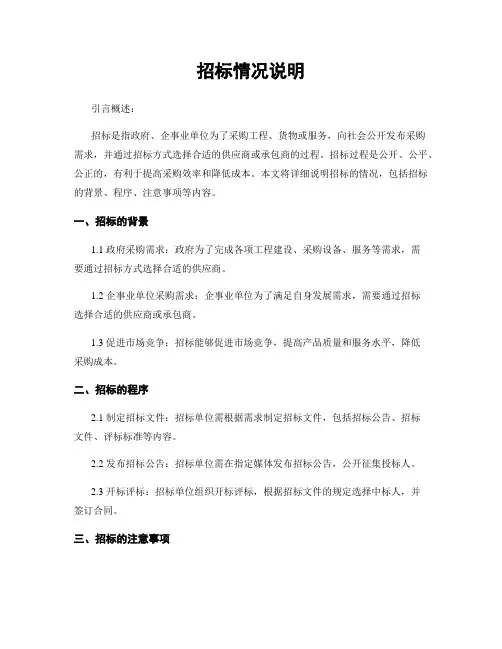 招标情况说明

引言概述：

招标是指政府、企事业单位为了采购工程、货物或服务，向社会公开发布采购需求，并通过招标方式选择合适的供应商或承包商的过程。招标过程是公开、公平、公正的，有利于提高采购效率和降低成本。本文将详细说明招标的情况，包括招标的背景、程序、注意事项等内容。

一、招标的背景

1.1 政府采购需求：政府为了完成各项工程建设、采购设备、服务等需求，需要通过招标方式选择合适的供应商。

1.2 企事业单位采购需求：企事业单位为了满足自身发展需求，需要通过招标选择合适的供应商或承包商。

1.3 促进市场竞争：招标能够促进市场竞争，提高产品质量和服务水平，降低采购成本。

二、招标的程序

2.1 制定招标文件：招标单位需根据需求制定招标文件，包括招标公告、招标文件、评标标准等内容。

2.2 发布招标公告：招标单位需在指定媒体发布招标公告，公开征集投标人。

2.3 开标评标：招标单位组织开标评标，根据招标文件的规定选择中标人，并签订合同。

三、招标的注意事项